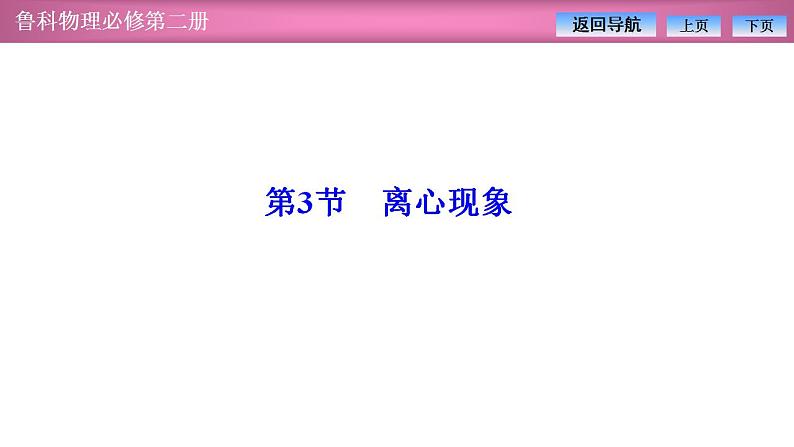 鲁科物理必修第二册

返回导航 上页 下页

第3节　离心现象